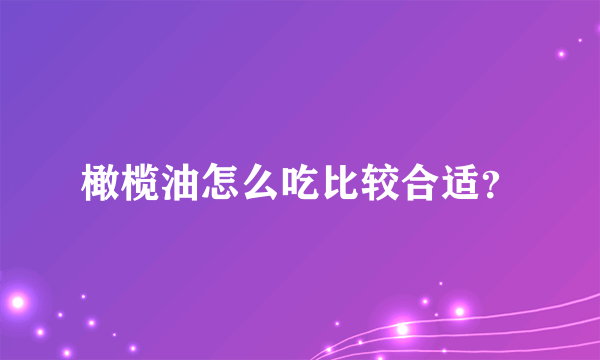 橄榄油怎么吃比较合适?